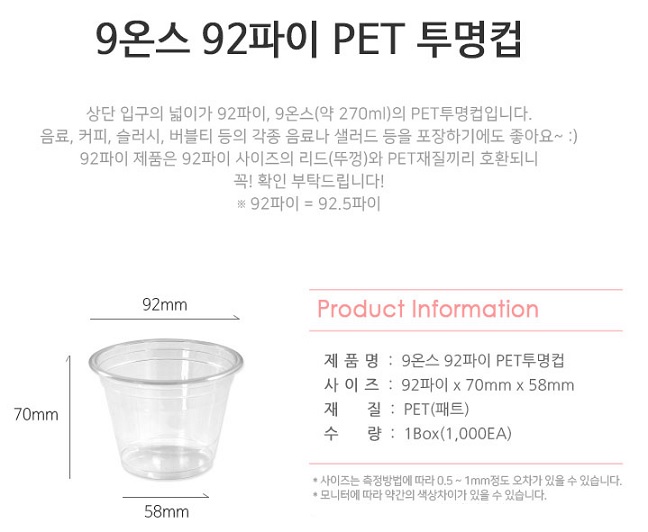 9온스 92파이 PET 투명컵

상단 입구의 넓이가 92파이, 9온스(약 270ml)의 PET투명컵입니다.
음료, 커피, 슬러시, 버블티 등의 각종 음료나 샐러드 등을 포장하기에도 좋아요~ :)
92파이 제품은 92파이 사이즈의 리드(뚜껑)와 PET재질끼리 호환되니
꼭! 확인 부탁드립니다!
※ 92파이 = 92.5파이

92mm

70mm

58mm

Product Information

제 품 명 : 9온스 92파이 PET투명컵
사 이 즈 : 92파이 x 70mm x 58mm
재 질 : PET(패트)
수 량 : 1Box(1,000EA)

* 사이즈는 측정방법에 따라 0.5 ~ 1mm정도 오차가 있을 수 있습니다.
* 모니터에 따라 약간의 색상차이가 있을 수 있습니다.